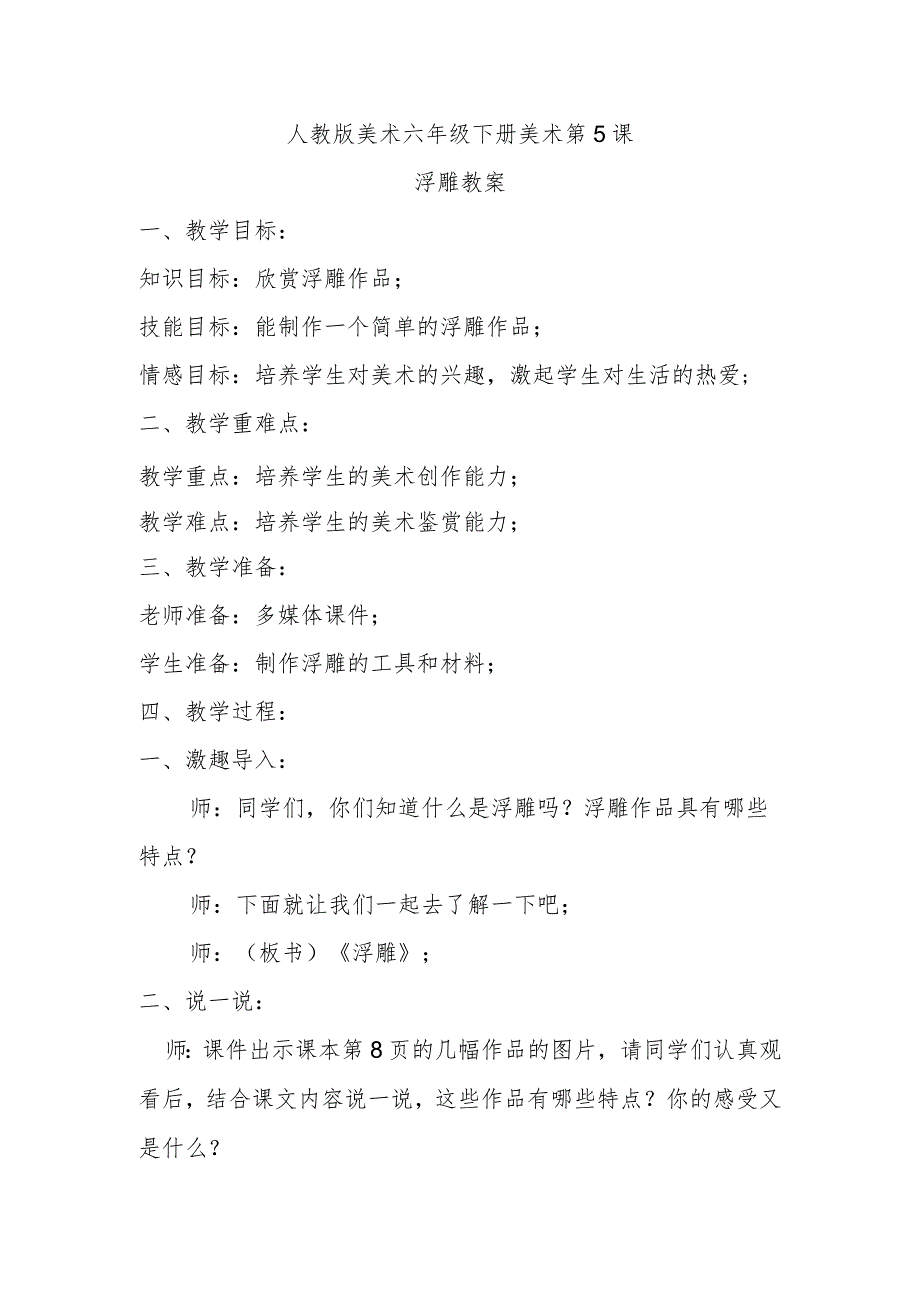 人教版美术六年级下册美术第5课

浮雕教案

一、教学目标：

知识目标：欣赏浮雕作品；

技能目标：能制作一个简单的浮雕作品；

情感目标：培养学生对美术的兴趣，激起学生对生活的热爱；

二、教学重难点：

教学重点：培养学生的美术创作能力；

教学难点：培养学生的美术鉴赏能力；

三、教学准备：

老师准备：多媒体课件；

学生准备：制作浮雕的工具和材料；

四、教学过程：

一、激趣导入：

师：同学们，你们知道什么是浮雕吗？浮雕作品具有哪些特点？

师：下面就让我们一起去了解一下吧；

师：（板书）《浮雕》；

二、说一说：

师：课件出示课本第8页的几幅作品的图片，请同学们认真观看后，结合课文内容说一说，这些作品有哪些特点？你的感受又是什么？